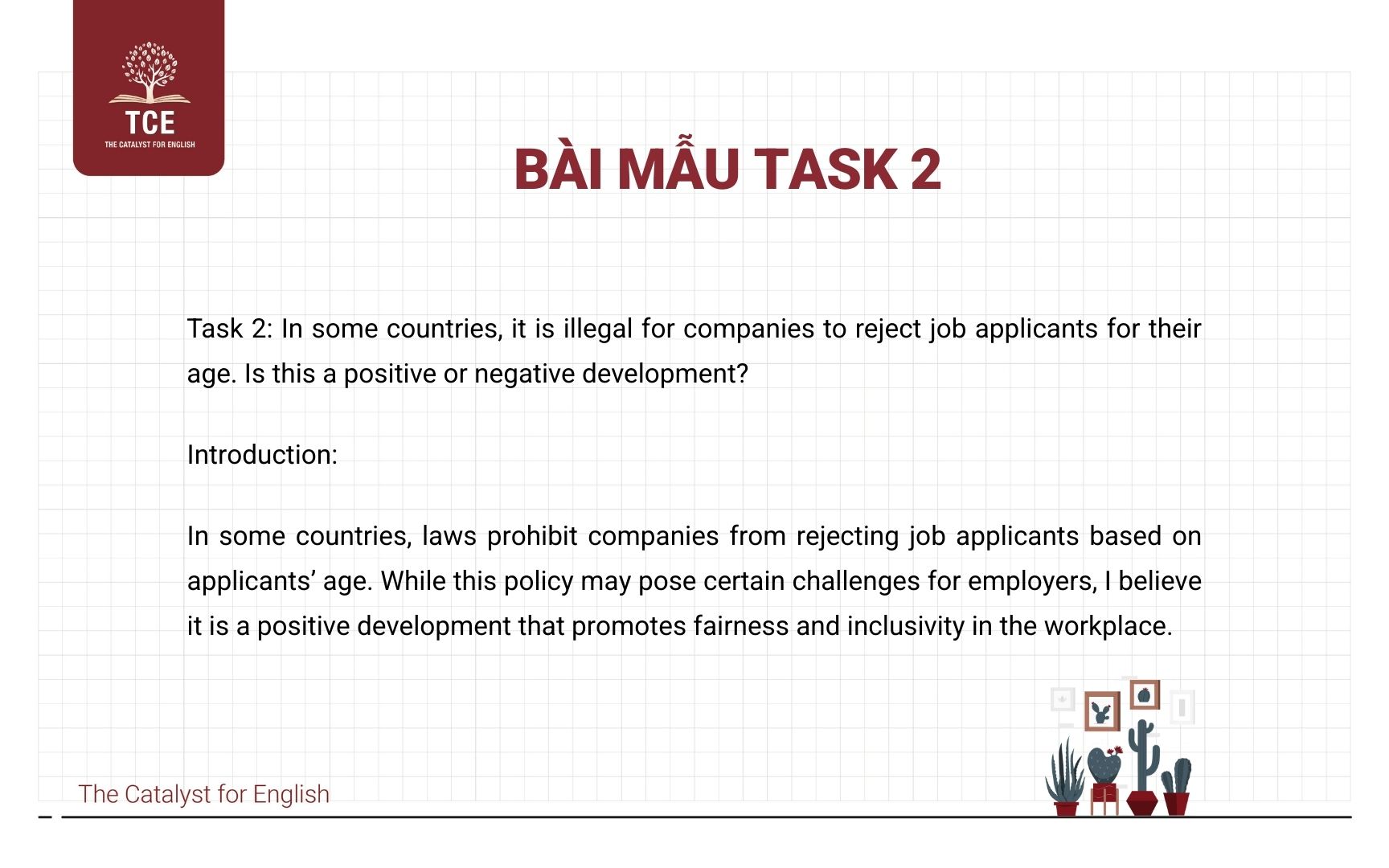 TCE
THE CATALYST FOR ENGLISH

BÀI MẪU TASK 2

Task 2: In some countries, it is illegal for companies to reject job applicants for their age. Is this a positive or negative development?

Introduction:

In some countries, laws prohibit companies from rejecting job applicants based on applicants’ age. While this policy may pose certain challenges for employers, I believe it is a positive development that promotes fairness and inclusivity in the workplace.

The Catalyst for English